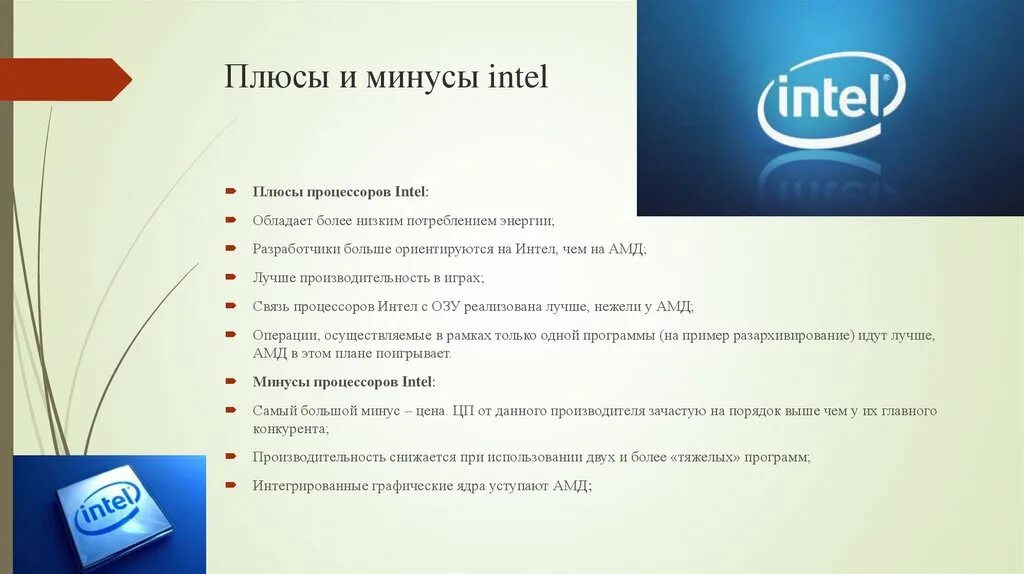 Плюсы и минусы intel

intel

Плюсы процессоров Intel:

Обладает более низким потреблением энергии;

Разработчики больше ориентируются на Интел, чем на АМД;

Лучше производительность в играх;

Связь процессоров Интел с ОЗУ реализована лучше, нежели у АМД;

Операции, осуществляемые в рамках только одной программы (на пример разархивирование) идут лучше, АМД в этом плане поигрывает.

Минусы процессоров Intel:

Самый большой минус – цена. ЦП от данного производителя зачастую на порядок выше чем у их главного конкурента;

Производительность снижается при использовании двух и более «тяжелых» программ;

Интегрированные графические ядра уступают АМД;

intel